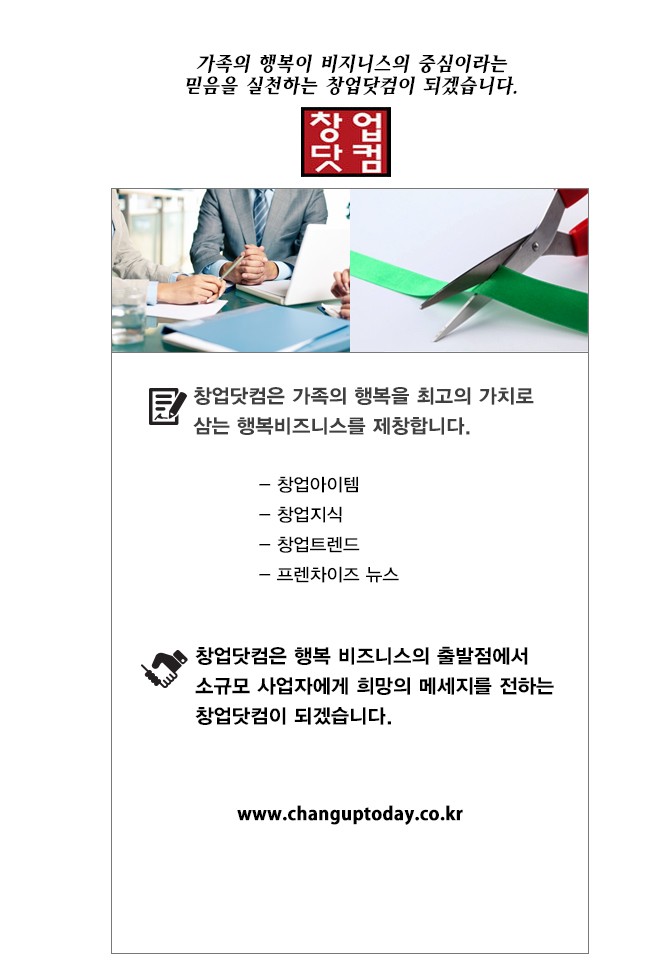 가족의 행복이 비지니스의 중심이라는
믿음을 실천하는 창업닷컴이 되겠습니다.

창업
닷컴

창업닷컴은 가족의 행복을 최고의 가치로 삼는 행복비즈니스를 제창합니다.

- 창업아이템
- 창업지식
- 창업트렌드
- 프렌차이즈 뉴스

창업닷컴은 행복 비즈니스의 출발점에서 소규모 사업자에게 희망의 메세지를 전하는 창업닷컴이 되겠습니다.

www.changuptoday.co.kr